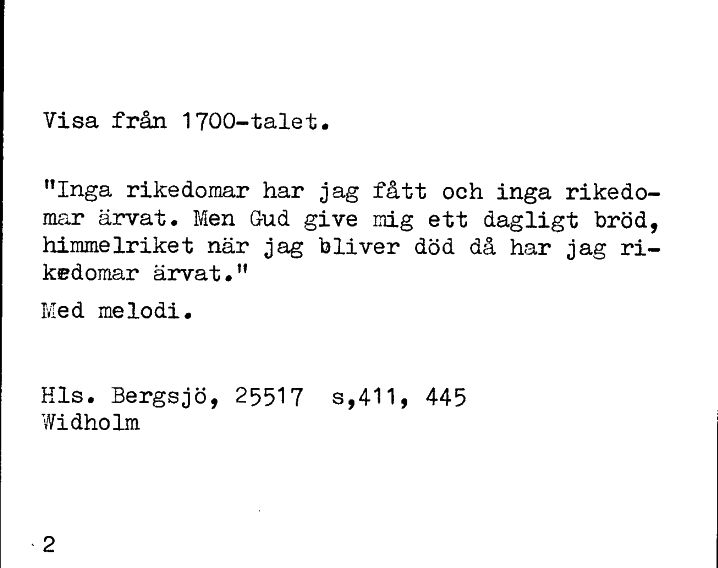 Visa från 1700-talet.

"Inga rikedomar har jag fått och inga rikedomar ärvat. Men Gud give mig ett dagligt bröd, himmelriket när jag bliver död då har jag rikedomar ärvat."

Med melodi.

Hls. Bergsjö, 25517 s,411, 445
Widholm

2